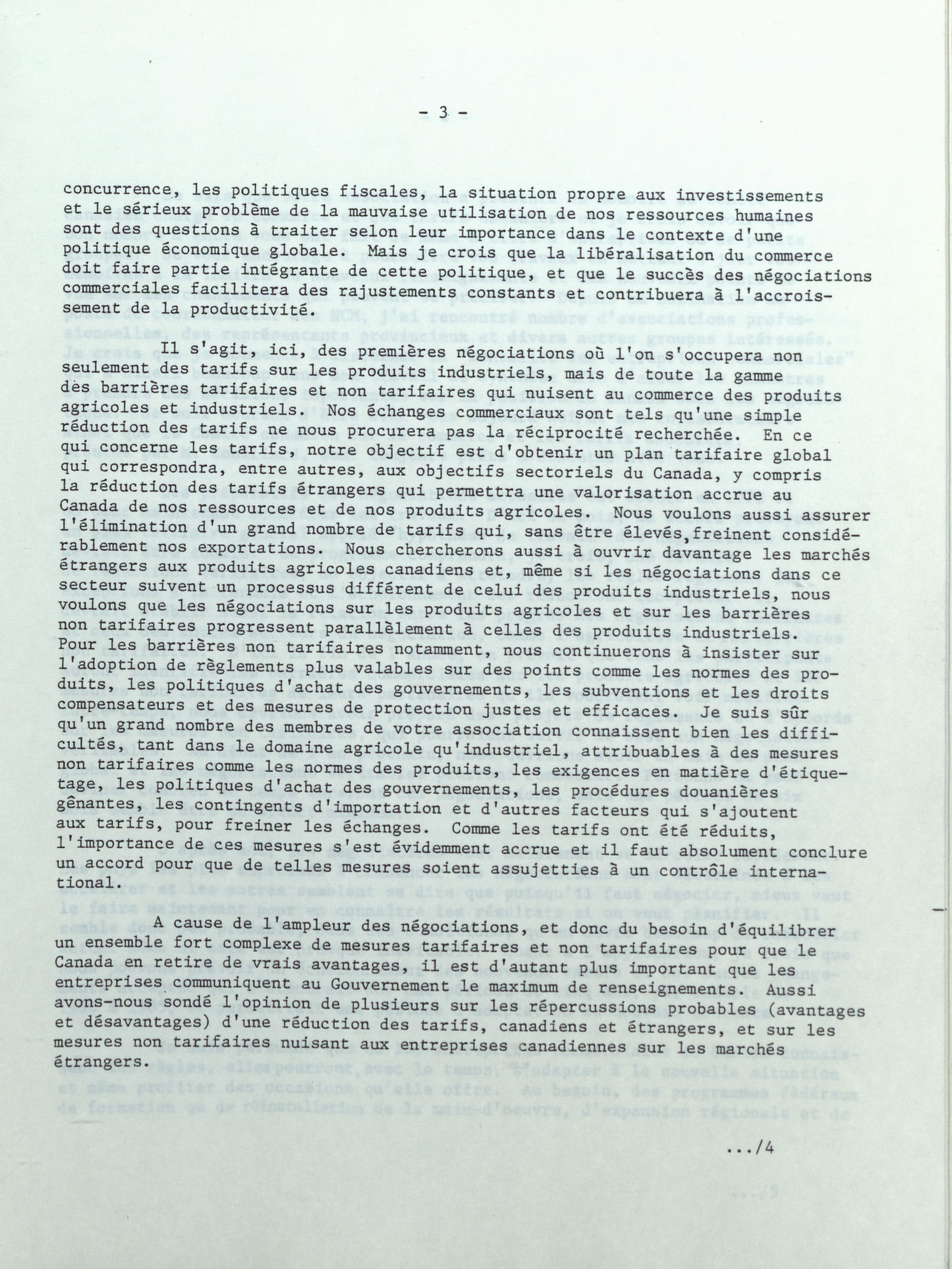 - 3 -

concurrence, les politiques fiscales, la situation propre aux investissements et le sérieux problème de la mauvaise utilisation de nos ressources humaines sont des questions à traiter selon leur importance dans le contexte d'une politique économique globale. Mais je crois que la libéralisation du commerce doit faire partie intégrante de cette politique, et que le succès des négociations commerciales facilitera des rajustements constants et contribuera à l'accroissement de la productivité.

Il s'agit, ici, des premières négociations où l'on s'occupera non seulement des tarifs sur les produits industriels, mais de toute la gamme des barrières tarifaires et non tarifaires qui nuisent au commerce des produits agricoles et industriels. Nos échanges commerciaux sont tels qu'une simple réduction des tarifs ne nous procurera pas la réciprocité recherchée. En ce qui concerne les tarifs, notre objectif est d'obtenir un plan tarifaire global qui correspondra, entre autres, aux objectifs sectoriels du Canada, y compris la réduction des tarifs étrangers qui permettra une valorisation accrue au Canada de nos ressources et de nos produits agricoles. Nous voulons aussi assurer l'élimination d'un grand nombre de tarifs qui, sans être élevés,freinent considérablement nos exportations. Nous chercherons aussi à ouvrir davantage les marchés étrangers aux produits agricoles canadiens et, même si les négociations dans ce secteur suivent un processus différent de celui des produits industriels, nous voulons que les négociations sur les produits agricoles et sur les barrières non tarifaires progressent parallèlement à celles des produits industriels. Pour les barrières non tarifaires notamment, nous continuerons à insister sur l'adoption de règlements plus valables sur des points comme les normes des produits, les politiques d'achat des gouvernements, les subventions et les droits compensateurs et des mesures de protection justes et efficaces. Je suis sûr qu'un grand nombre des membres de votre association connaissent bien les difficultés, tant dans le domaine agricole qu'industriel, attribuables à des mesures non tarifaires comme les normes des produits, les exigences en matière d'étiquetage, les politiques d'achat des gouvernements, les procédures douanières gênantes, les contingents d'importation et d'autres facteurs qui s'ajoutent aux tarifs, pour freiner les échanges. Comme les tarifs ont été réduits, l'importance de ces mesures s'est évidemment accrue et il faut absolument conclure un accord pour que de telles mesures soient assujetties à un contrôle international.

A cause de l'ampleur des négociations, et donc du besoin d'équilibrer un ensemble fort complexe de mesures tarifaires et non tarifaires pour que le Canada en retire de vrais avantages, il est d'autant plus important que les entreprises communiquent au Gouvernement le maximum de renseignements. Aussi avons-nous sondé l'opinion de plusieurs sur les répercussions probables (avantages et désavantages) d'une réduction des tarifs, canadiens et étrangers, et sur les mesures non tarifaires nuisant aux entreprises canadiennes sur les marchés étrangers.

.../4